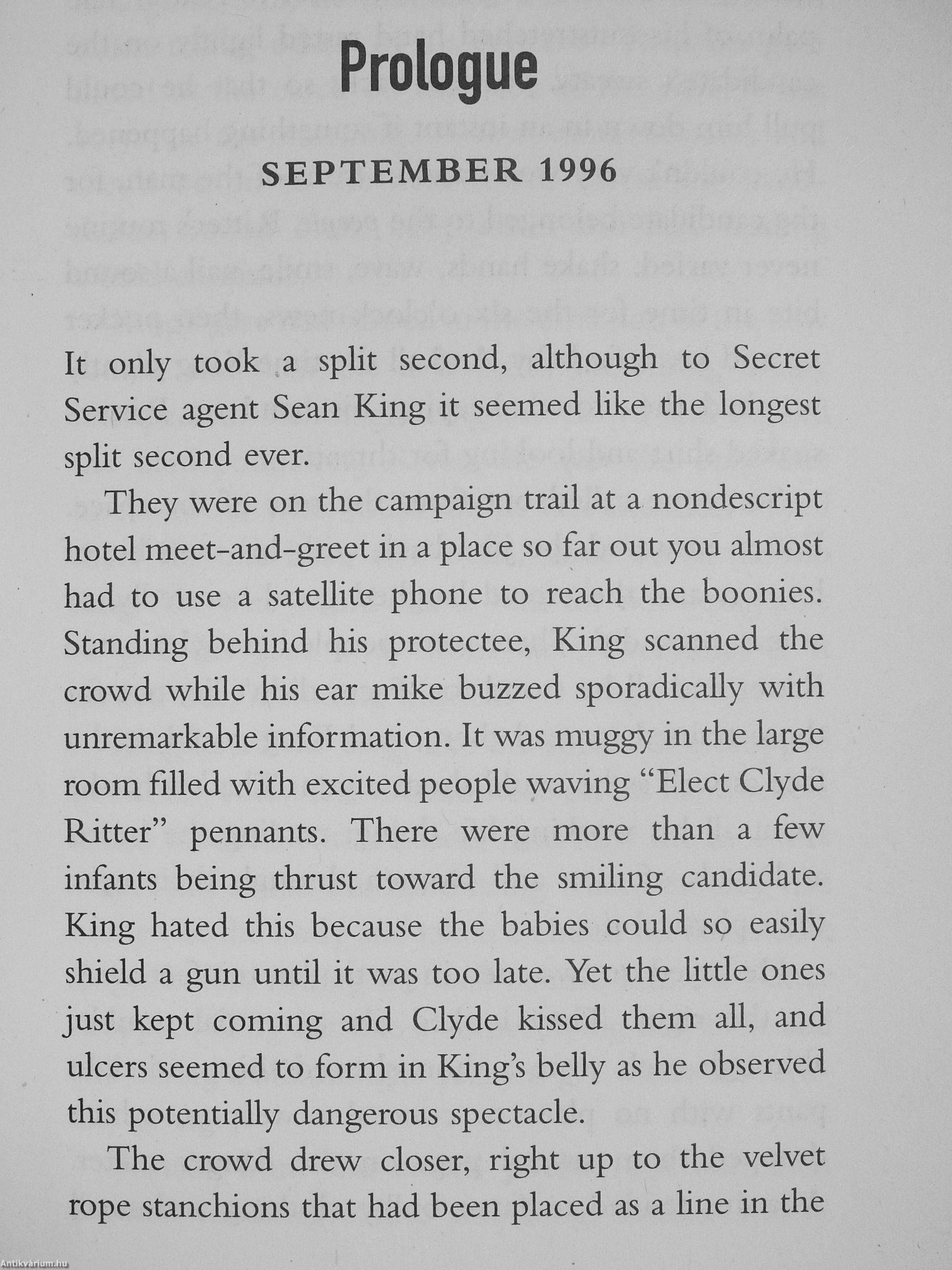 Prologue

SEPTEMBER 1996

It only took a split second, although to Secret Service agent Sean King it seemed like the longest split second ever.

They were on the campaign trail at a nondescript hotel meet-and-greet in a place so far out you almost had to use a satellite phone to reach the boonies. Standing behind his protectee, King scanned the crowd while his ear mike buzzed sporadically with unremarkable information. It was muggy in the large room filled with excited people waving "Elect Clyde Ritter" pennants. There were more than a few infants being thrust toward the smiling candidate. King hated this because the babies could so easily shield a gun until it was too late. Yet the little ones just kept coming and Clyde kissed them all, and ulcers seemed to form in King's belly as he observed this potentially dangerous spectacle.

The crowd drew closer, right up to the velvet rope stanchions that had been placed as a line in the

Antikvárium.hu